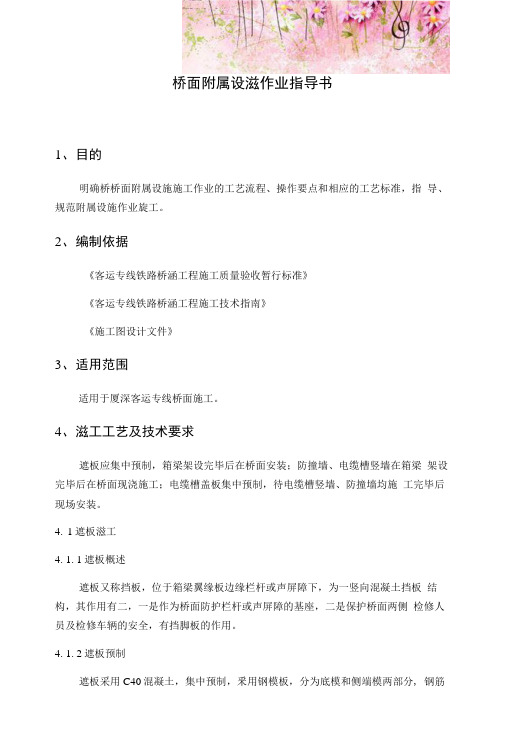 桥面附属设滋作业指导书

1、目的

明确桥桥面附属设施施工作业的工艺流程、操作要点和相应的工艺标准，指 导、规范附属设施作业旋工。

2、编制依据

《客运专线铁路桥涵工程施工质量验收暂行标准》

《客运专线铁路桥涵工程施工技术指南》

《施工图设计文件》

3、适用范围

适用于厦深客运专线桥面施工。

4、滋工工艺及技术要求

遮板应集中预制，箱梁架设完毕后在桥面安装；防撞墙、电缆槽竖墙在箱梁 架设完毕后在桥面现浇施工；电缆槽盖板集中预制，待电缆槽竖墙、防撞墙均施 工完毕后现场安装。

4. 1 遮板滋工

4. 1. 1 遮板概述

遮板又称挡板，位于箱梁翼缘板边缘栏杆或声屏障下，为一竖向混凝土挡板 结构，其作用有二，一是作为桥面防护栏杆或声屏障的基座，二是保护桥面两侧 检修人员及检修车辆的安全，有挡脚板的作用。

4. 1. 2 遮板预制

遮板采用 C40 混凝土，集中预制，采用钢模板，分为底模和侧端模两部分，钢筋